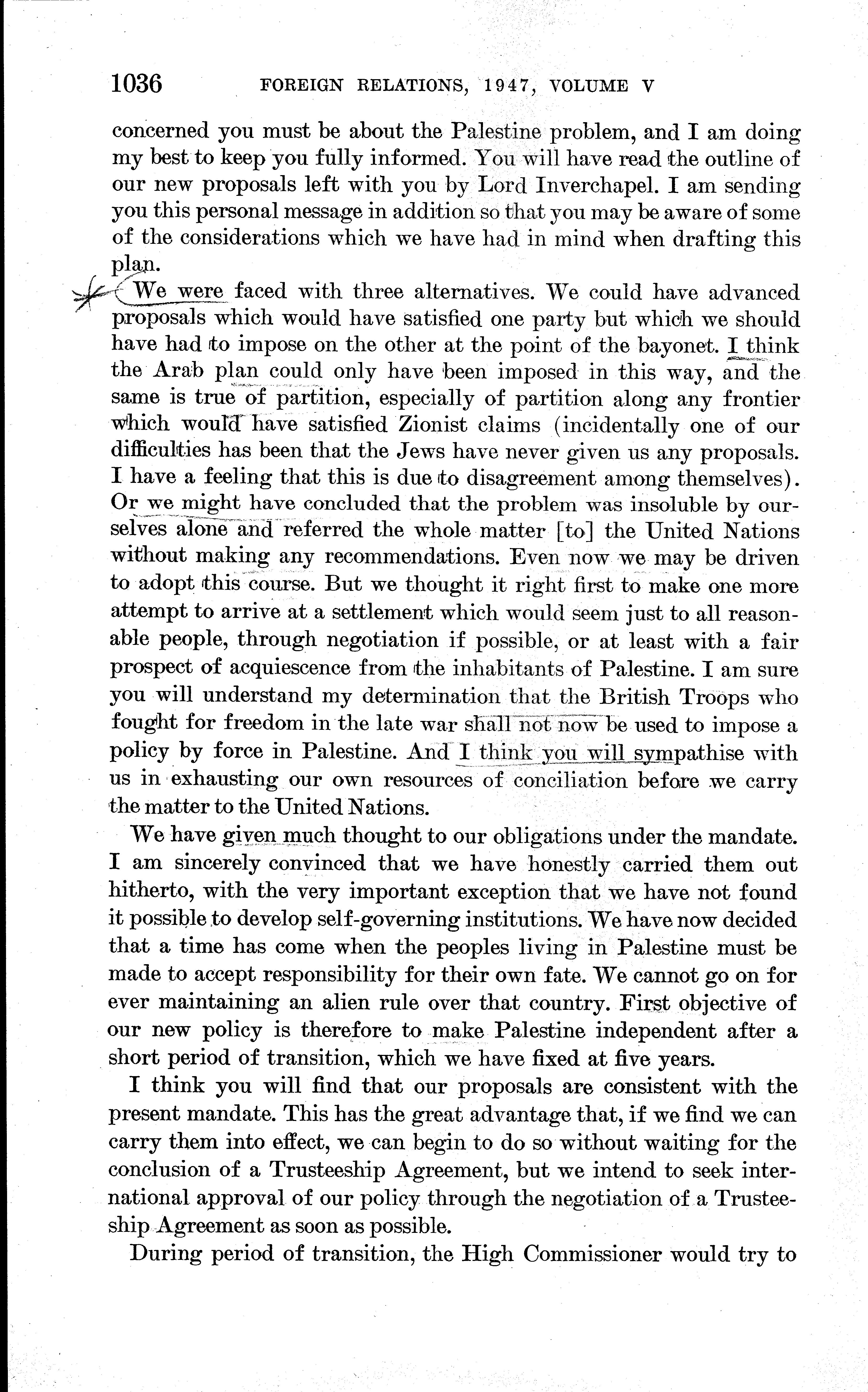 1036 FOREIGN RELATIONS, 1947, VOLUME V

concerned you must be about the Palestine problem, and I am doing my best to keep you fully informed. You will have read the outline of our new proposals left with you by Lord Inverchapel. I am sending you this personal message in addition so that you may be aware of some of the considerations which we have had in mind when drafting this plan.

We were faced with three alternatives. We could have advanced proposals which would have satisfied one party but which we should have had to impose on the other at the point of the bayonet. I think the Arab plan could only have been imposed in this way, and the same is true of partition, especially of partition along any frontier which would have satisfied Zionist claims (incidentally one of our difficulties has been that the Jews have never given us any proposals. I have a feeling that this is due to disagreement among themselves). Or we might have concluded that the problem was insoluble by ourselves alone and referred the whole matter [to] the United Nations without making any recommendations. Even now we may be driven to adopt this course. But we thought it right first to make one more attempt to arrive at a settlement which would seem just to all reasonable people, through negotiation if possible, or at least with a fair prospect of acquiescence from the inhabitants of Palestine. I am sure you will understand my determination that the British Troops who fought for freedom in the late war shall not now be used to impose a policy by force in Palestine. And I think you will sympathise with us in exhausting our own resources of conciliation before we carry the matter to the United Nations.

We have given much thought to our obligations under the mandate. I am sincerely convinced that we have honestly carried them out hitherto, with the very important exception that we have not found it possible to develop self-governing institutions. We have now decided that a time has come when the peoples living in Palestine must be made to accept responsibility for their own fate. We cannot go on for ever maintaining an alien rule over that country. First objective of our new policy is therefore to make Palestine independent after a short period of transition, which we have fixed at five years.

I think you will find that our proposals are consistent with the present mandate. This has the great advantage that, if we find we can carry them into effect, we can begin to do so without waiting for the conclusion of a Trusteeship Agreement, but we intend to seek international approval of our policy through the negotiation of a Trusteeship Agreement as soon as possible.

During period of transition, the High Commissioner would try to